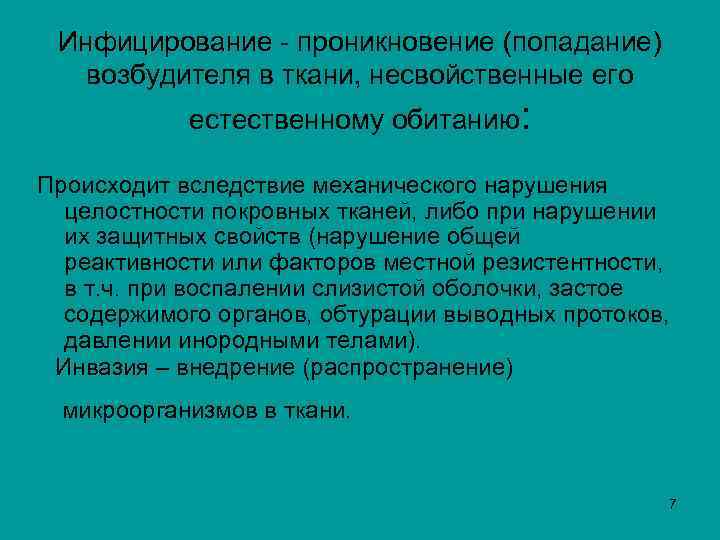 Инфицирование - проникновение (попадание) возбудителя в ткани, несвойственные его естественному обитанию:

Происходит вследствие механического нарушения целостности покровных тканей, либо при нарушении их защитных свойств (нарушение общей реактивности или факторов местной резистентности, в т.ч. при воспалении слизистой оболочки, застое содержимого органов, обтурации выводных протоков, давлении инородными телами).

Инвазия – внедрение (распространение) микроорганизмов в ткани.

7